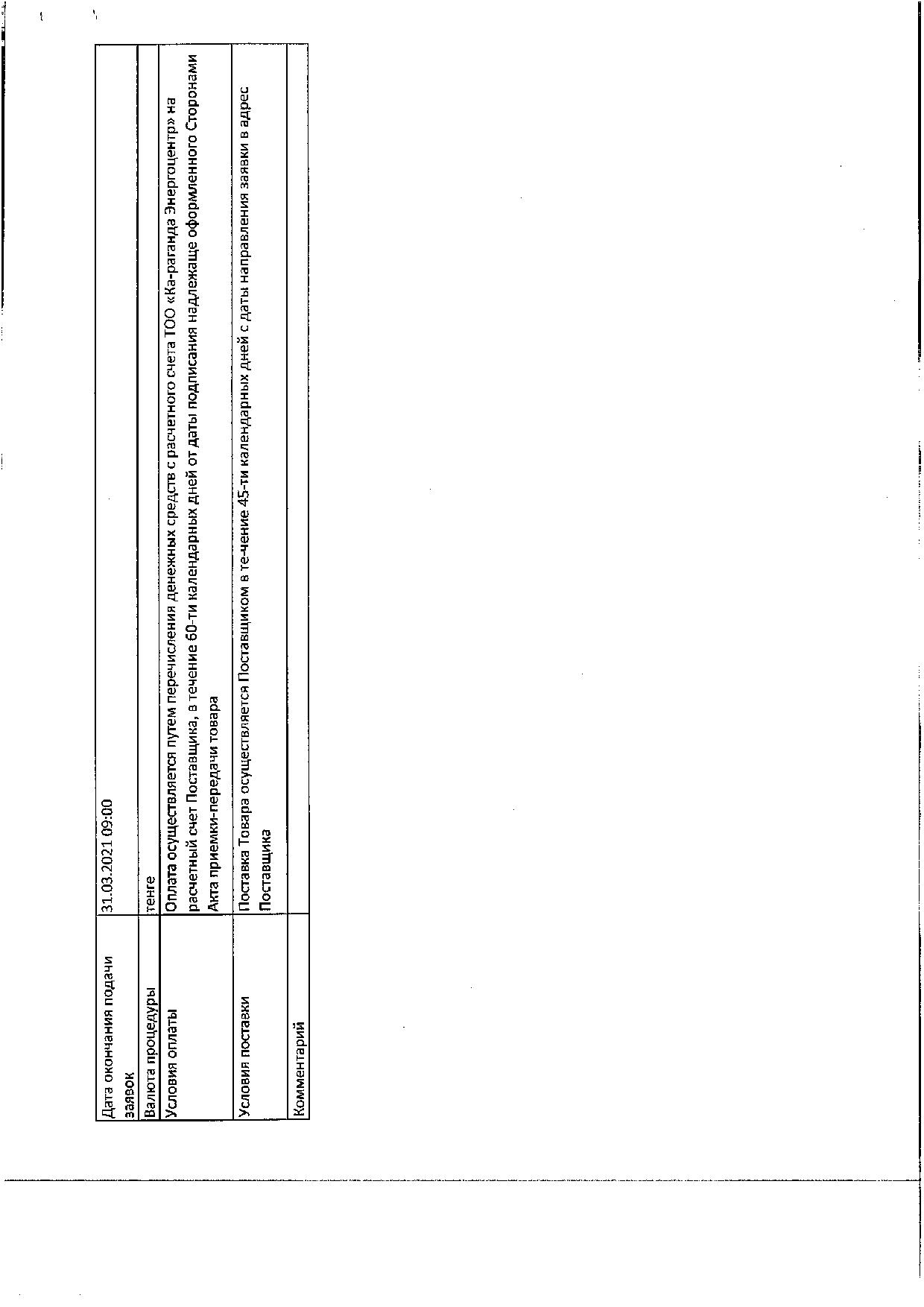 | Дата окончания подачи заявок | 31.03.2021 09:00 |
|---|---|
| Валюта процедуры | тенге |
| Условия оплаты | Оплата осуществляется путем перечисления денежных средств с расчетного счета ТОО «Ка-раганда Энергоцентр» на расчетный счет Поставщика, в течение 60-ти календарных дней от даты подписания надлежаще оформленного Сторонами Акта приемки-передачи товара |
| Условия поставки | Поставка Товара осуществляется Поставщиком в те-чение 45-ти календарных дней с даты направления заявки в адрес Поставщика |
| Комментарий | |